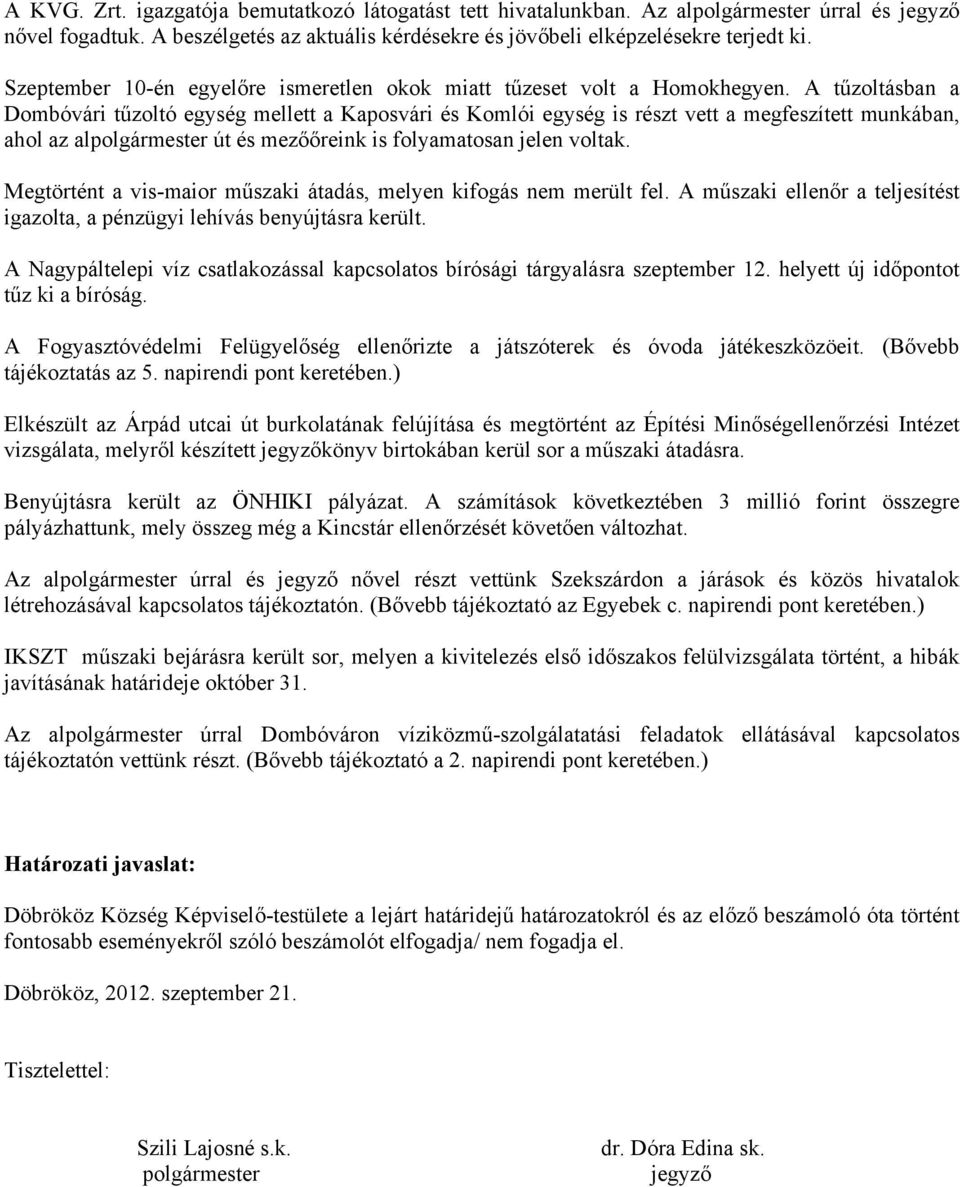 A KVG. Zrt. igazgatója bemutatkozó látogatást tett hivatalunkban. Az alpolgármester úrral és jegyző nővel fogadtuk. A beszélgetés az aktuális kérdésekre és jövőbeli elképzelésekre terjedt ki.

Szeptember 10-én egyelőre ismeretlen okok miatt tűzeset volt a Homokhegyen. A tűzoltásban a Dombóvári tűzoltó egység mellett a Kaposvári és Komlói egység is részt vett a megfeszített munkában, ahol az alpolgármester út és mezőőreink is folyamatosan jelen voltak.

Megtörtént a vis-maior műszaki átadás, melyen kifogás nem merült fel. A műszaki ellenőr a teljesítést igazolta, a pénzügyi lehívás benyújtásra került.

A Nagypáltelepi víz csatlakozással kapcsolatos bírósági tárgyalásra szeptember 12. helyett új időpontot tűz ki a bíróság.

A Fogyasztóvédelmi Felügyelőség ellenőrizte a játszóterek és óvoda játékeszközöeit. (Bővebb tájékoztatás az 5. napirendi pont keretében.)

Elkészült az Árpád utcai út burkolatának felújítása és megtörtént az Építési Minőségellenőrzési Intézet vizsgálata, melyről készített jegyzőkönyv birtokában kerül sor a műszaki átadásra.

Benyújtásra került az ÖNHIKI pályázat. A számítások következtében 3 millió forint összegre pályázhattunk, mely összeg még a Kincstár ellenőrzését követően változhat.

Az alpolgármester úrral és jegyző nővel részt vettünk Szekszárdon a járások és közös hivatalok létrehozásával kapcsolatos tájékoztatón. (Bővebb tájékoztató az Egyebek c. napirendi pont keretében.)

IKSZT műszaki bejárásra került sor, melyen a kivitelezés első időszakos felülvizsgálata történt, a hibák javításának határideje október 31.

Az alpolgármester úrral Dombóváron víziközmű-szolgálatatási feladatok ellátásával kapcsolatos tájékoztatón vettünk részt. (Bővebb tájékoztató a 2. napirendi pont keretében.)

Határozati javaslat:

Döbrököz Község Képviselő-testülete a lejárt határidejű határozatokról és az előző beszámoló óta történt fontosabb eseményekről szóló beszámolót elfogadja/ nem fogadja el.

Döbrököz, 2012. szeptember 21.

Tisztelettel:

Szili Lajosné s.k.
polgármester

dr. Dóra Edina sk.
jegyző